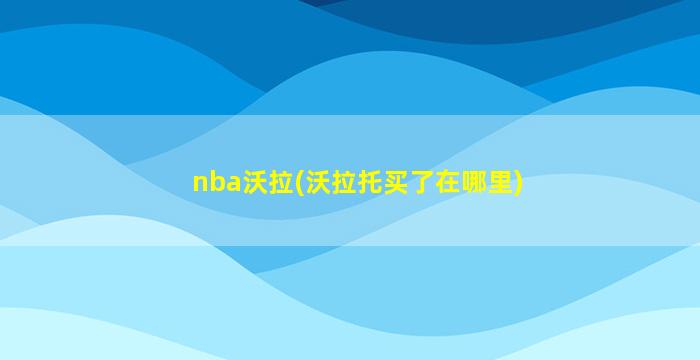 nba沃拉(沃拉托买了在哪里)